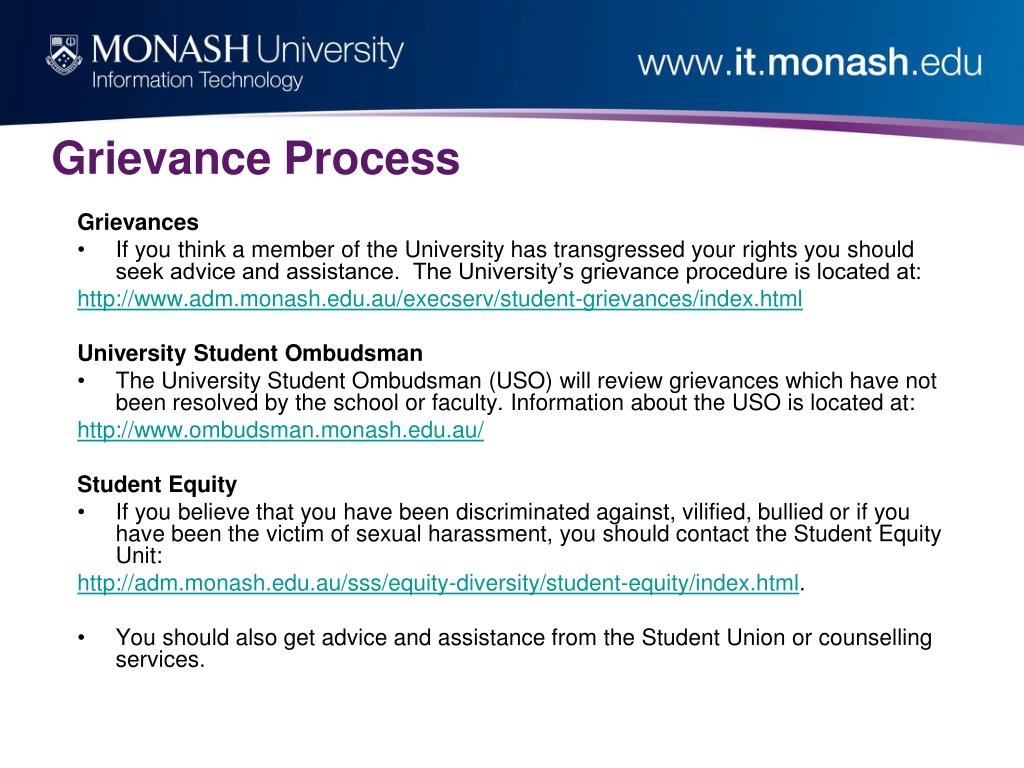 MONASH University
Information Technology

www.it.monash.edu

Grievance Process

Grievances
• If you think a member of the University has transgressed your rights you should seek advice and assistance. The University's grievance procedure is located at:
http://www.adm.monash.edu.au/execserv/student-grievances/index.html

University Student Ombudsman
• The University Student Ombudsman (USO) will review grievances which have not been resolved by the school or faculty. Information about the USO is located at:
http://www.ombudsman.monash.edu.au/

Student Equity
• If you believe that you have been discriminated against, vilified, bullied or if you have been the victim of sexual harassment, you should contact the Student Equity Unit:
http://adm.monash.edu.au/sss/equity-diversity/student-equity/index.html.

• You should also get advice and assistance from the Student Union or counselling services.